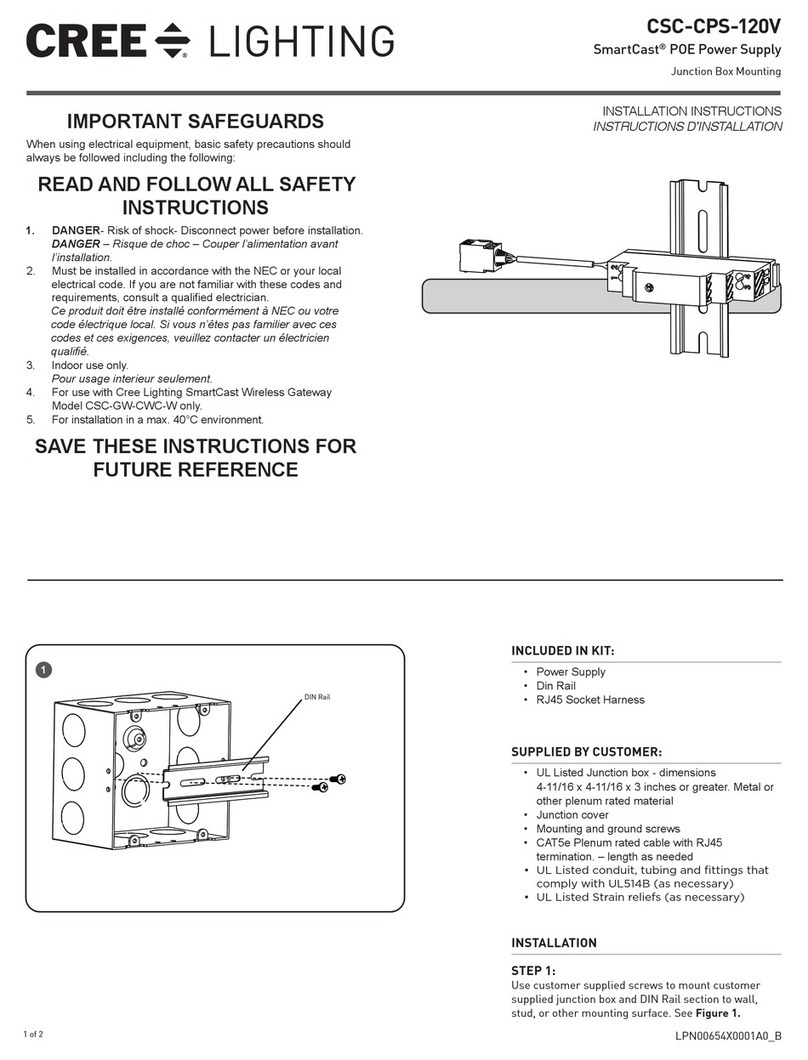 CREE LIGHTING

CSC-CPS-120V
SmartCast® POE Power Supply
Junction Box Mounting

IMPORTANT SAFEGUARDS

When using electrical equipment, basic safety precautions should always be followed including the following:

READ AND FOLLOW ALL SAFETY INSTRUCTIONS

1. DANGER- Risk of shock- Disconnect power before installation.
DANGER – Risque de choc – Couper l'alimentation avant l'installation.
2. Must be installed in accordance with the NEC or your local electrical code. If you are not familiar with these codes and requirements, consult a qualified electrician.
Ce produit doit être installé conformément à NEC ou votre code électrique local. Si vous n'êtes pas familier avec ces codes et ces exigences, veuillez contacter un électricien qualifié.
3. Indoor use only.
Pour usage interieur seulement.
4. For use with Cree Lighting SmartCast Wireless Gateway Model CSC-GW-CWC-W only.
5. For installation in a max. 40°C environment.

SAVE THESE INSTRUCTIONS FOR FUTURE REFERENCE

INSTALLATION INSTRUCTIONS
INSTRUCTIONS D'INSTALLATION

1

DIN Rail

INCLUDED IN KIT:
• Power Supply
• Din Rail
• RJ45 Socket Harness

SUPPLIED BY CUSTOMER:
• UL Listed Junction box - dimensions 4-11/16 x 4-11/16 x 3 inches or greater. Metal or other plenum rated material
• Junction cover
• Mounting and ground screws
• CAT5e Plenum rated cable with RJ45 termination. – length as needed
• UL Listed conduit, tubing and fittings that comply with UL514B (as necessary)
• UL Listed Strain reliefs (as necessary)

INSTALLATION

STEP 1:
Use customer supplied screws to mount customer supplied junction box and DIN Rail section to wall, stud, or other mounting surface. See Figure 1.

1 of 2

LPN00654X0001A0_B